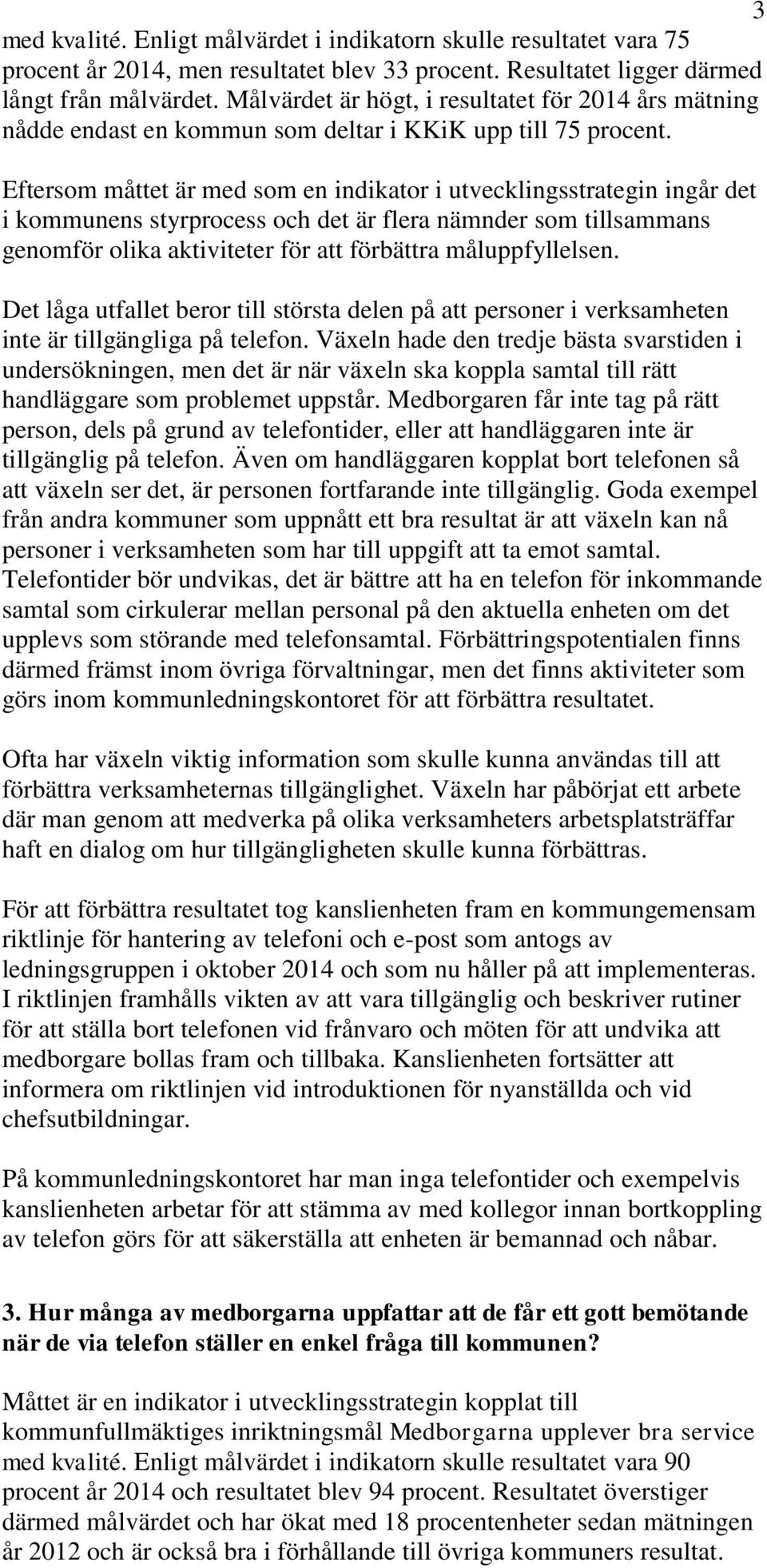 3

med kvalité. Enligt målvärdet i indikatorn skulle resultatet vara 75 procent år 2014, men resultatet blev 33 procent. Resultatet ligger därmed långt från målvärdet. Målvärdet är högt, i resultatet för 2014 års mätning nådde endast en kommun som deltar i KKiK upp till 75 procent.

Eftersom måttet är med som en indikator i utvecklingsstrategin ingår det i kommunens styrprocess och det är flera nämnder som tillsammans genomför olika aktiviteter för att förbättra måluppfyllelsen.

Det låga utfallet beror till största delen på att personer i verksamheten inte är tillgängliga på telefon. Växeln hade den tredje bästa svarstiden i undersökningen, men det är när växeln ska koppla samtal till rätt handläggare som problemet uppstår. Medborgaren får inte tag på rätt person, dels på grund av telefontider, eller att handläggaren inte är tillgänglig på telefon. Även om handläggaren kopplat bort telefonen så att växeln ser det, är personen fortfarande inte tillgänglig. Goda exempel från andra kommuner som uppnått ett bra resultat är att växeln kan nå personer i verksamheten som har till uppgift att ta emot samtal. Telefontider bör undvikas, det är bättre att ha en telefon för inkommande samtal som cirkulerar mellan personal på den aktuella enheten om det upplevs som störande med telefonsamtal. Förbättringspotentialen finns därmed främst inom övriga förvaltningar, men det finns aktiviteter som görs inom kommunledningskontoret för att förbättra resultatet.

Ofta har växeln viktig information som skulle kunna användas till att förbättra verksamheternas tillgänglighet. Växeln har påbörjat ett arbete där man genom att medverka på olika verksamheters arbetsplatsträffar haft en dialog om hur tillgängligheten skulle kunna förbättras.

För att förbättra resultatet tog kanslienheten fram en kommungemensam riktlinje för hantering av telefoni och e-post som antogs av ledningsgruppen i oktober 2014 och som nu håller på att implementeras. I riktlinjen framhålls vikten av att vara tillgänglig och beskriver rutiner för att ställa bort telefonen vid frånvaro och möten för att undvika att medborgare bollas fram och tillbaka. Kanslienheten fortsätter att informera om riktlinjen vid introduktionen för nyanställda och vid chefsutbildningar.

På kommunledningskontoret har man inga telefontider och exempelvis kanslienheten arbetar för att stämma av med kollegor innan bortkoppling av telefon görs för att säkerställa att enheten är bemannad och nåbar.

3. Hur många av medborgarna uppfattar att de får ett gott bemötande när de via telefon ställer en enkel fråga till kommunen?

Måttet är en indikator i utvecklingsstrategin kopplat till kommunfullmäktiges inriktningsmål Medborgarna upplever bra service med kvalité. Enligt målvärdet i indikatorn skulle resultatet vara 90 procent år 2014 och resultatet blev 94 procent. Resultatet överstiger därmed målvärdet och har ökat med 18 procentenheter sedan mätningen år 2012 och är också bra i förhållande till övriga kommuners resultat.